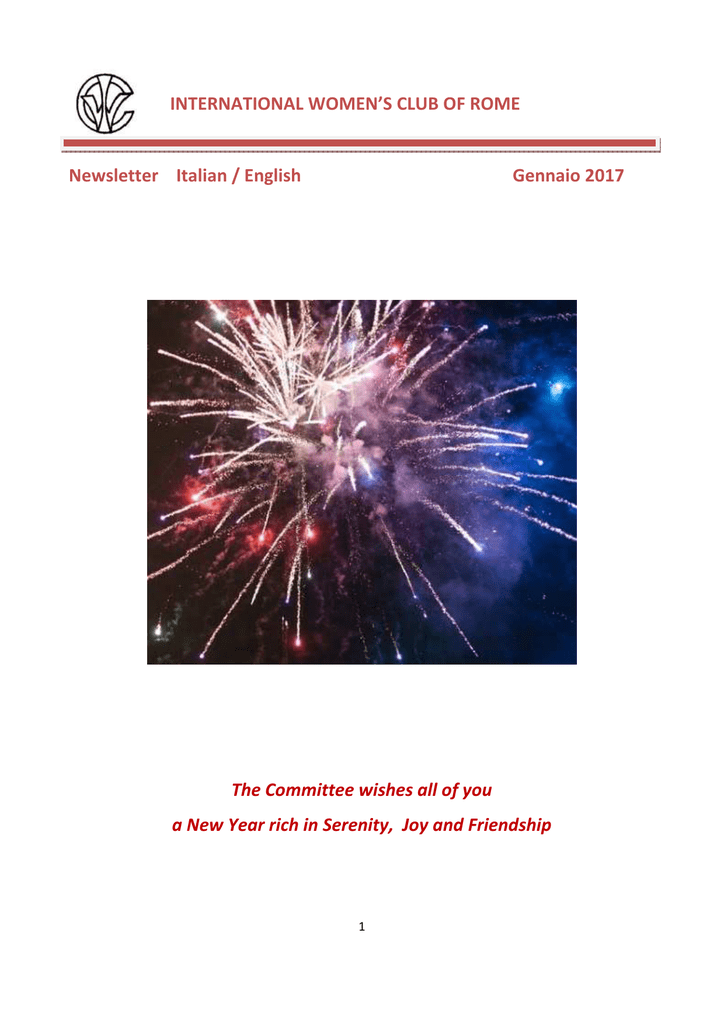 INTERNATIONAL WOMEN'S CLUB OF ROME

Newsletter Italian / English Gennaio 2017

The Committee wishes all of you
a New Year rich in Serenity, Joy and Friendship

1